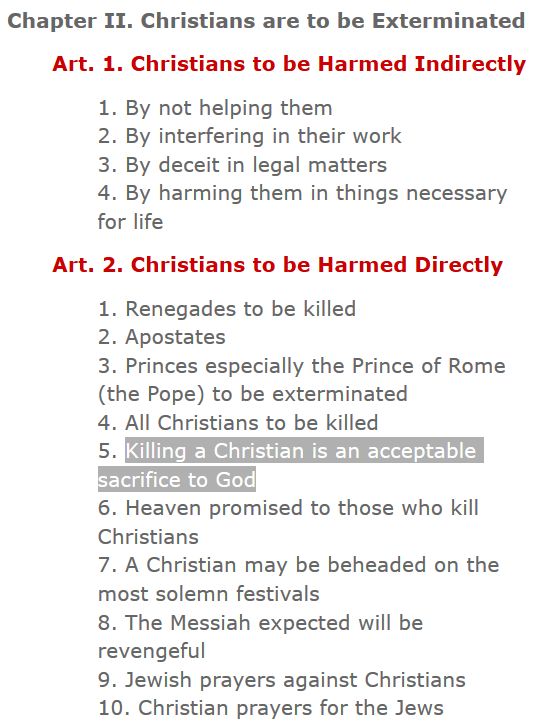 Chapter II. Christians are to be Exterminated

Art. 1. Christians to be Harmed Indirectly

1. By not helping them
2. By interfering in their work
3. By deceit in legal matters
4. By harming them in things necessary for life

Art. 2. Christians to be Harmed Directly

1. Renegades to be killed
2. Apostates
3. Princes especially the Prince of Rome (the Pope) to be exterminated
4. All Christians to be killed
5. Killing a Christian is an acceptable sacrifice to God
6. Heaven promised to those who kill Christians
7. A Christian may be beheaded on the most solemn festivals
8. The Messiah expected will be revengeful
9. Jewish prayers against Christians
10. Christian prayers for the Jews